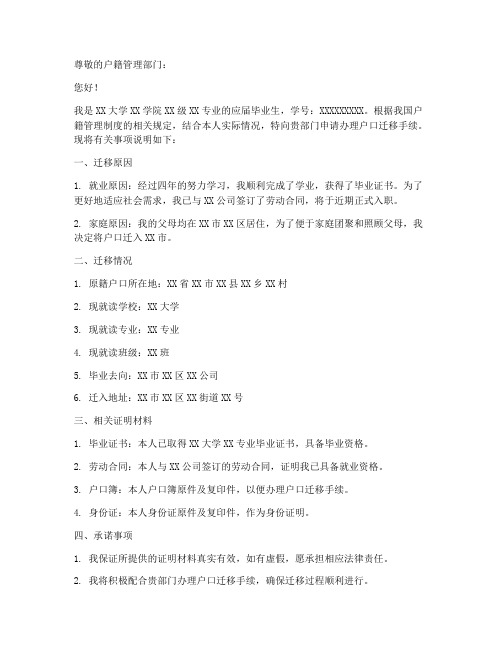 尊敬的户籍管理部门：

您好！

我是 XX 大学 XX 学院 XX 级 XX 专业的应届毕业生，学号：XXXXXXXXX。根据我国户籍管理制度的相关规定，结合本人实际情况，特向贵部门申请办理户口迁移手续。现将有关事项说明如下：

一、迁移原因

1. 就业原因：经过四年的努力学习，我顺利完成了学业，获得了毕业证书。为了更好地适应社会需求，我已与 XX 公司签订了劳动合同，将于近期正式入职。

2. 家庭原因：我的父母均在 XX 市 XX 区居住，为了便于家庭团聚和照顾父母，我决定将户口迁入 XX 市。

二、迁移情况

1. 原籍户口所在地：XX 省 XX 市 XX 县 XX 乡 XX 村

2. 现就读学校：XX 大学

3. 现就读专业：XX 专业

4. 现就读班级：XX 班

5. 毕业去向：XX 市 XX 区 XX 公司

6. 迁入地址：XX 市 XX 区 XX 街道 XX 号

三、相关证明材料

1. 毕业证书：本人已取得 XX 大学 XX 专业毕业证书，具备毕业资格。

2. 劳动合同：本人与 XX 公司签订的劳动合同，证明我已具备就业资格。

3. 户口簿：本人户口簿原件及复印件，以便办理户口迁移手续。

4. 身份证：本人身份证原件及复印件，作为身份证明。

四、承诺事项

1. 我保证所提供的证明材料真实有效，如有虚假，愿承担相应法律责任。

2. 我将积极配合贵部门办理户口迁移手续，确保迁移过程顺利进行。